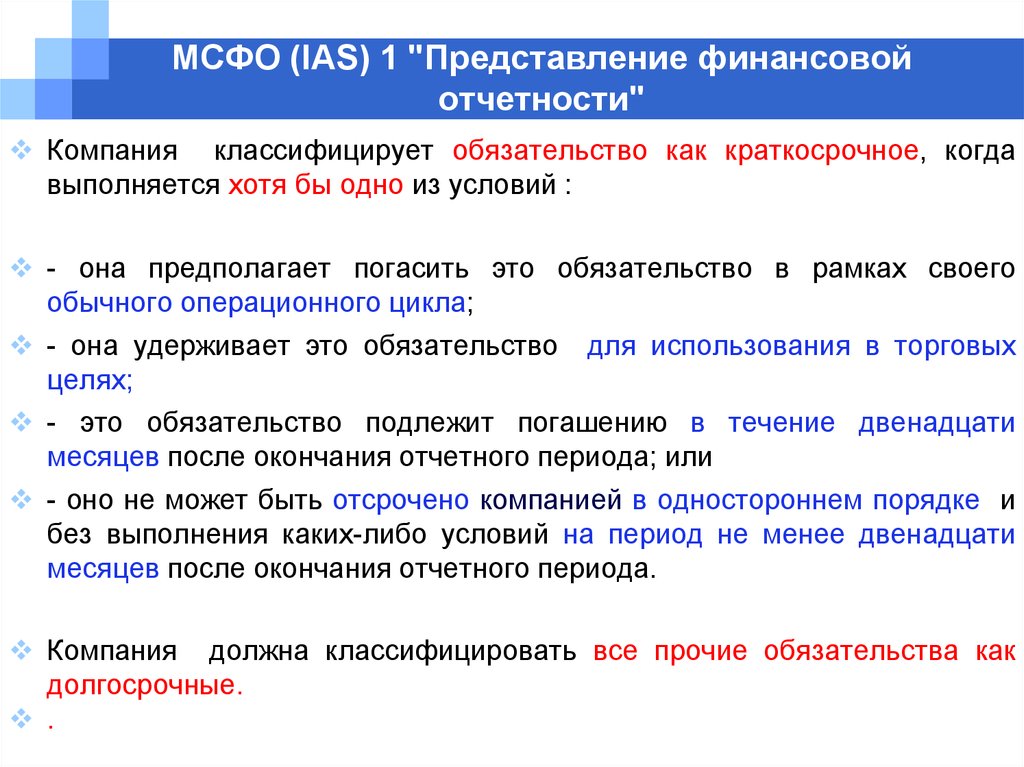 МСФО (IAS) 1 "Представление финансовой отчетности"

Компания классифицирует обязательство как краткосрочное, когда выполняется хотя бы одно из условий :

- она предполагает погасить это обязательство в рамках своего обычного операционного цикла;

- она удерживает это обязательство для использования в торговых целях;

- это обязательство подлежит погашению в течение двенадцати месяцев после окончания отчетного периода; или

- оно не может быть отсрочено компанией в одностороннем порядке и без выполнения каких-либо условий на период не менее двенадцати месяцев после окончания отчетного периода.

Компания должна классифицировать все прочие обязательства как долгосрочные.

.